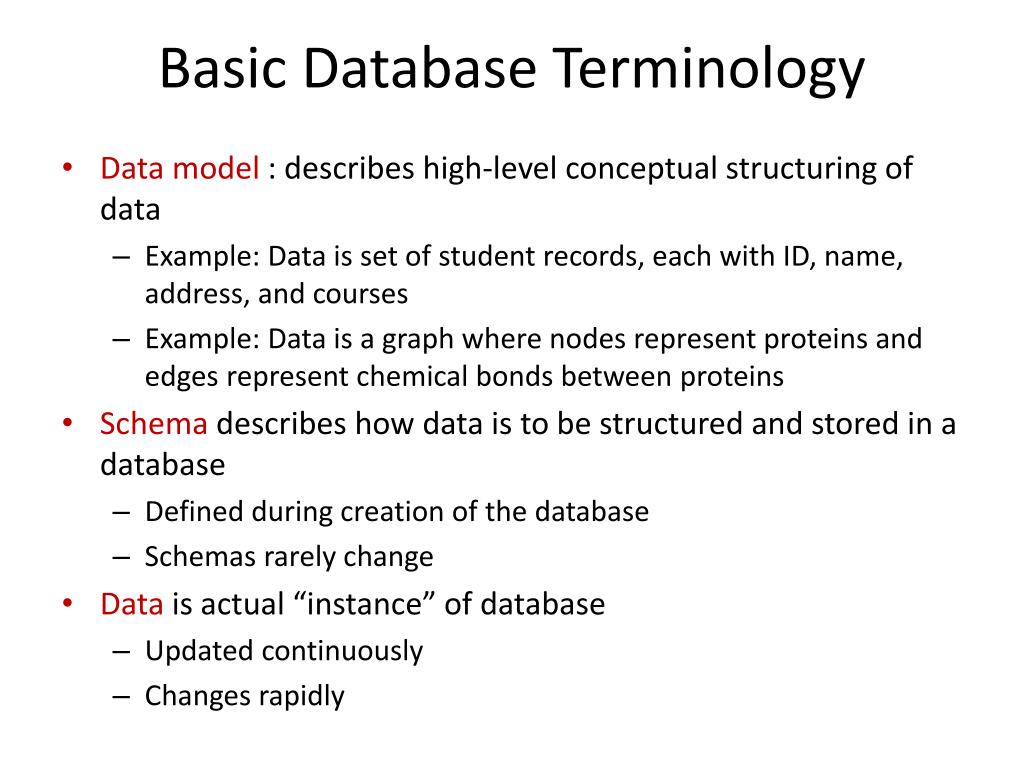 Basic Database Terminology

• Data model : describes high-level conceptual structuring of data
  – Example: Data is set of student records, each with ID, name, address, and courses
  – Example: Data is a graph where nodes represent proteins and edges represent chemical bonds between proteins
• Schema describes how data is to be structured and stored in a database
  – Defined during creation of the database
  – Schemas rarely change
• Data is actual “instance” of database
  – Updated continuously
  – Changes rapidly